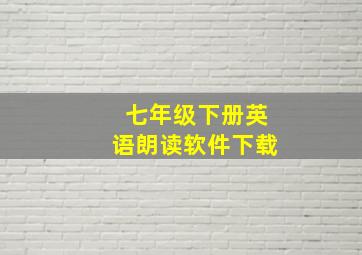 七年级下册英语朗读软件下载